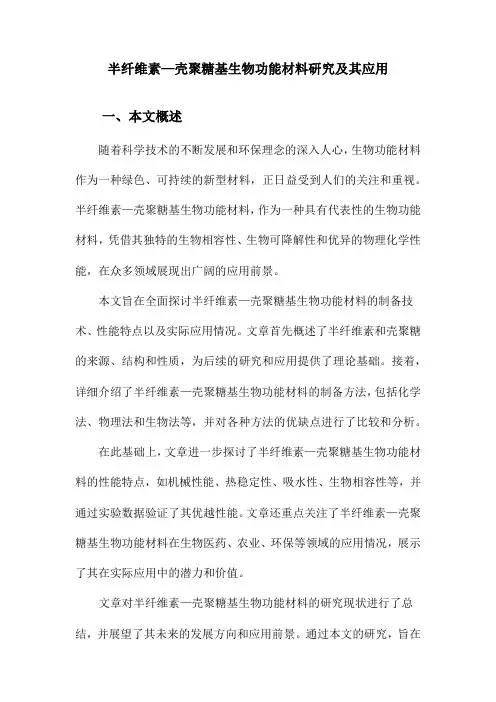 半纤维素—壳聚糖基生物功能材料研究及其应用

一、本文概述

随着科学技术的不断发展和环保理念的深入人心，生物功能材料作为一种绿色、可持续的新型材料，正日益受到人们的关注和重视。半纤维素—壳聚糖基生物功能材料，作为一种具有代表性的生物功能材料，凭借其独特的生物相容性、生物可降解性和优异的物理化学性能，在众多领域展现出广阔的应用前景。

本文旨在全面探讨半纤维素—壳聚糖基生物功能材料的制备技术、性能特点以及实际应用情况。文章首先概述了半纤维素和壳聚糖的来源、结构和性质，为后续的研究和应用提供了理论基础。接着，详细介绍了半纤维素—壳聚糖基生物功能材料的制备方法，包括化学法、物理法和生物法等，并对各种方法的优缺点进行了比较和分析。

在此基础上，文章进一步探讨了半纤维素—壳聚糖基生物功能材料的性能特点，如机械性能、热稳定性、吸水性、生物相容性等，并通过实验数据验证了其优越性能。文章还重点关注了半纤维素—壳聚糖基生物功能材料在生物医药、农业、环保等领域的应用情况，展示了其在实际应用中的潜力和价值。

文章对半纤维素—壳聚糖基生物功能材料的研究现状进行了总结，并展望了其未来的发展方向和应用前景。通过本文的研究，旨在